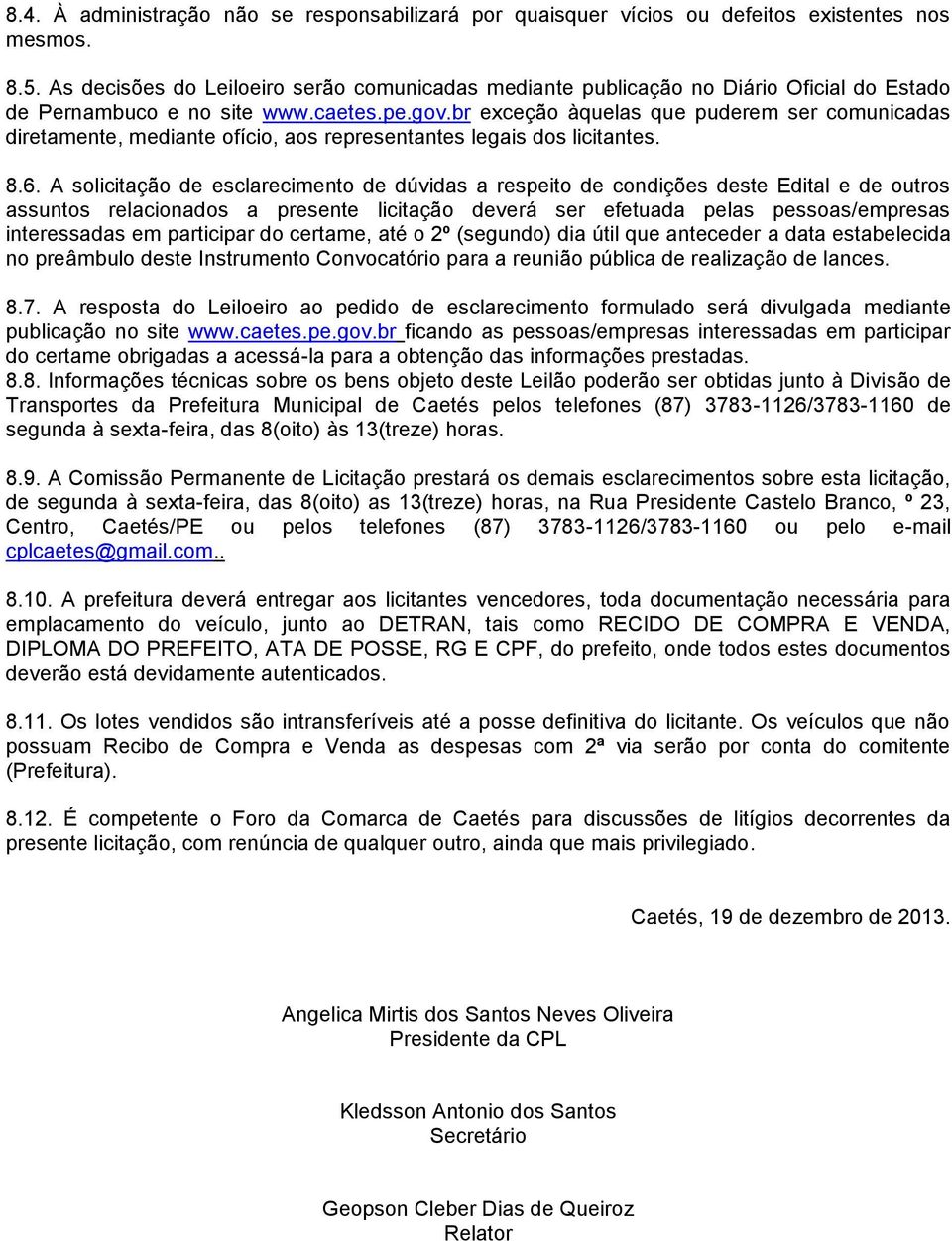 8.4. À administração não se responsabilizará por quaisquer vícios ou defeitos existentes nos mesmos.

8.5. As decisões do Leiloeiro serão comunicadas mediante publicação no Diário Oficial do Estado de Pernambuco e no site www.caetes.pe.gov.br exceção àquelas que puderem ser comunicadas diretamente, mediante ofício, aos representantes legais dos licitantes.

8.6. A solicitação de esclarecimento de dúvidas a respeito de condições deste Edital e de outros assuntos relacionados a presente licitação deverá ser efetuada pelas pessoas/empresas interessadas em participar do certame, até o 2º (segundo) dia útil que anteceder a data estabelecida no preâmbulo deste Instrumento Convocatório para a reunião pública de realização de lances.

8.7. A resposta do Leiloeiro ao pedido de esclarecimento formulado será divulgada mediante publicação no site www.caetes.pe.gov.br ficando as pessoas/empresas interessadas em participar do certame obrigadas a acessá-la para a obtenção das informações prestadas.
8.8. Informações técnicas sobre os bens objeto deste Leilão poderão ser obtidas junto à Divisão de Transportes da Prefeitura Municipal de Caetés pelos telefones (87) 3783-1126/3783-1160 de segunda à sexta-feira, das 8(oito) às 13(treze) horas.

8.9. A Comissão Permanente de Licitação prestará os demais esclarecimentos sobre esta licitação, de segunda à sexta-feira, das 8(oito) as 13(treze) horas, na Rua Presidente Castelo Branco, º 23, Centro, Caetés/PE ou pelos telefones (87) 3783-1126/3783-1160 ou pelo e-mail cplcaetes@gmail.com..

8.10. A prefeitura deverá entregar aos licitantes vencedores, toda documentação necessária para emplacamento do veículo, junto ao DETRAN, tais como RECIDO DE COMPRA E VENDA, DIPLOMA DO PREFEITO, ATA DE POSSE, RG E CPF, do prefeito, onde todos estes documentos deverão está devidamente autenticados.

8.11. Os lotes vendidos são intransferíveis até a posse definitiva do licitante. Os veículos que não possuam Recibo de Compra e Venda as despesas com 2ª via serão por conta do comitente (Prefeitura).

8.12. É competente o Foro da Comarca de Caetés para discussões de litígios decorrentes da presente licitação, com renúncia de qualquer outro, ainda que mais privilegiado.

Caetés, 19 de dezembro de 2013.

Angelica Mirtis dos Santos Neves Oliveira
Presidente da CPL

Kledsson Antonio dos Santos
Secretário

Geopson Cleber Dias de Queiroz
Relator